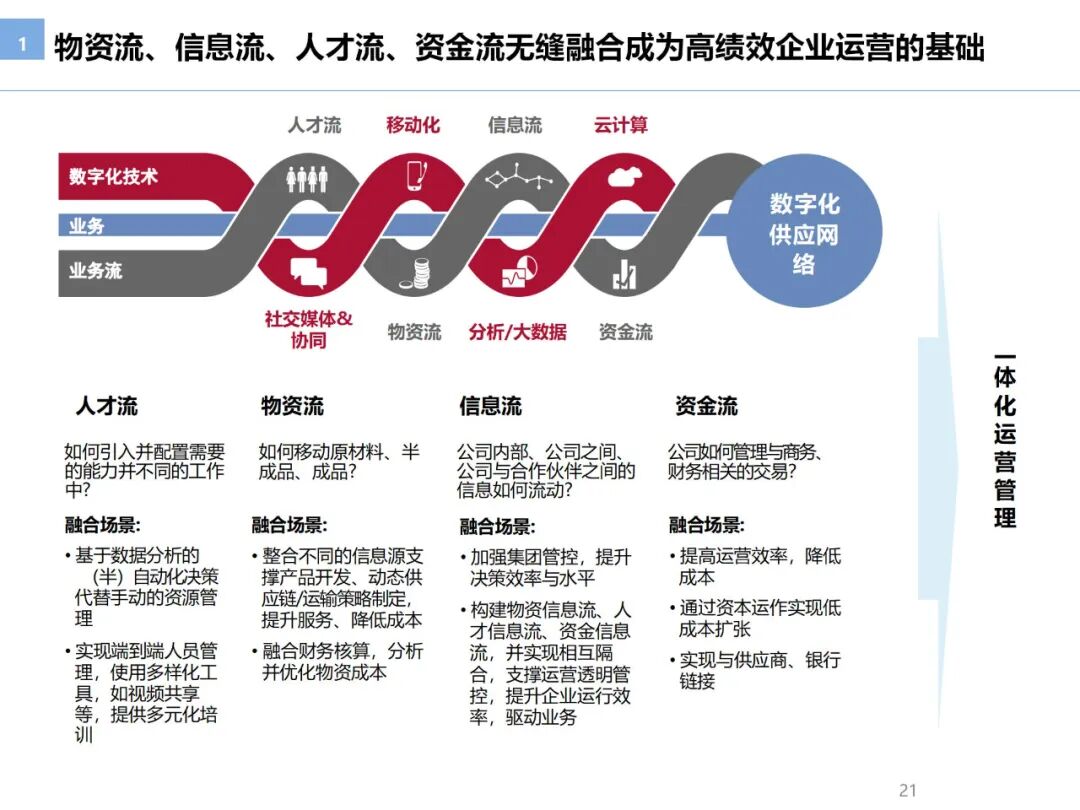 1 物资流、信息流、人才流、资金流无缝融合成为高绩效企业运营的基础

人才流 移动化 信息流 云计算

数字化技术

业务

业务流

数字化供应网络

社交媒体&协同 物资流 分析/大数据 资金流

人才流

如何引入并配置需要的能力并不同的工作中?

融合场景:

• 基于数据分析的(半)自动化决策代替手动的资源管理

• 实现端到端人员管理，使用多样化工具，如视频共享等，提供多元化培训

物资流

如何移动原材料、半成品、成品?

融合场景:

• 整合不同的信息源支撑产品开发、动态供应链/运输策略制定，提升服务、降低成本

• 融合财务核算，分析并优化物资成本

信息流

公司内部、公司之间、公司与合作伙伴之间的信息如何流动?

融合场景:

• 加强集团管控，提升决策效率与水平

• 构建物资信息流、人才信息流、资金信息流，并实现相互隔合，支撑运营透明管控，提升企业运行效率，驱动业务

资金流

公司如何管理与商务、财务相关的交易?

融合场景:

• 提高运营效率，降低成本

• 通过资本运作实现低成本扩张

• 实现与供应商、银行链接

一体化运营管理

21